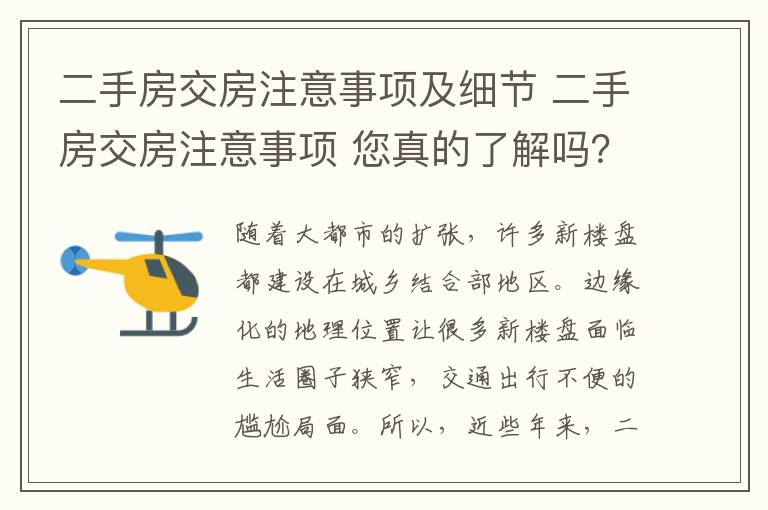 二手房交房注意事项及细节 二手房交房注意事项 您真的了解吗？

随着大都市的扩张，许多新楼盘都建设在城乡结合部地区。边缘化的地理位置让很多新楼盘面临生活圈子狭窄，交通出行不便的尴尬局面。所以，近些年来，二